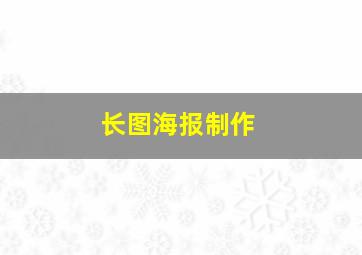 长图海报制作